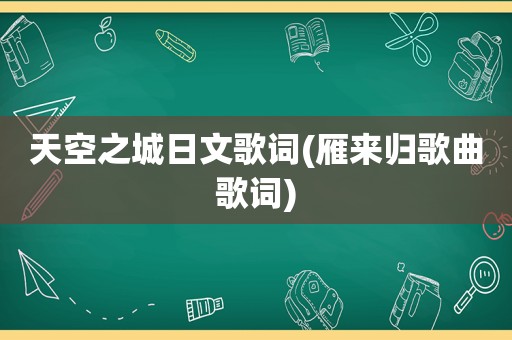 天空之城日文歌词(雁来归歌曲歌词)